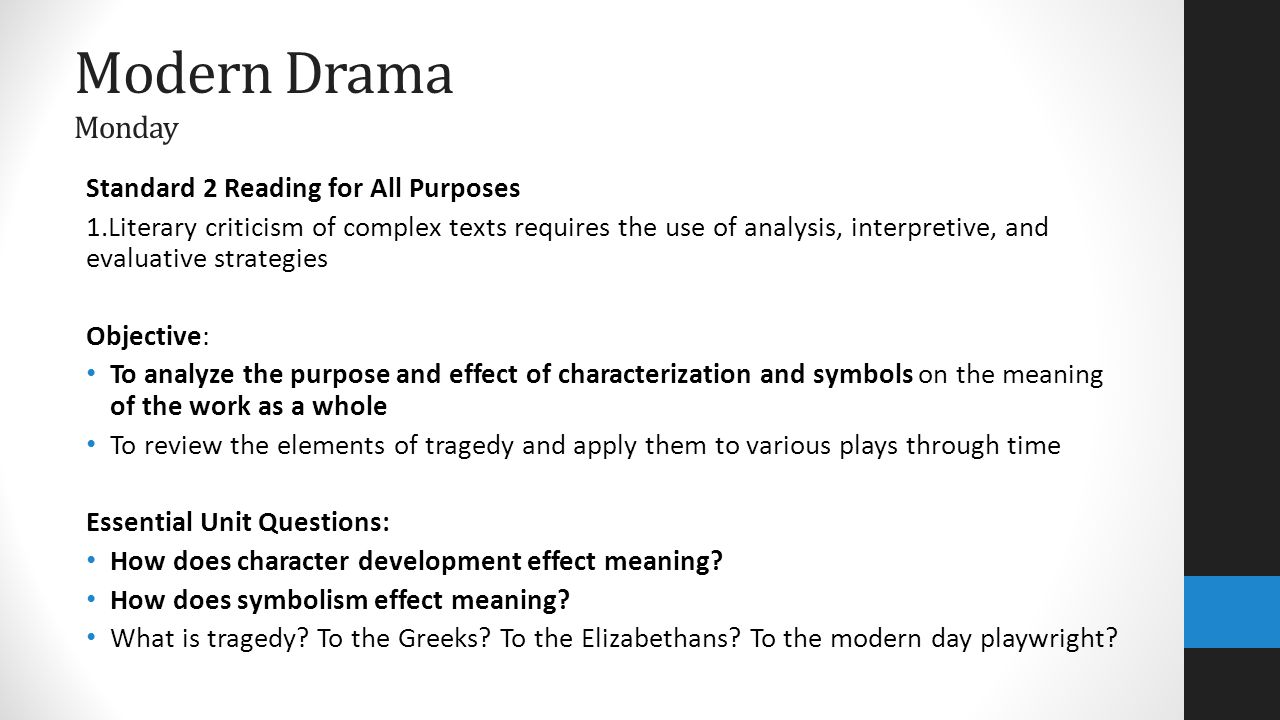 Modern Drama
Monday

Standard 2 Reading for All Purposes

1.Literary criticism of complex texts requires the use of analysis, interpretive, and evaluative strategies

Objective:

• To analyze the purpose and effect of characterization and symbols on the meaning of the work as a whole
• To review the elements of tragedy and apply them to various plays through time

Essential Unit Questions:

• How does character development effect meaning?
• How does symbolism effect meaning?
• What is tragedy? To the Greeks? To the Elizabethans? To the modern day playwright?